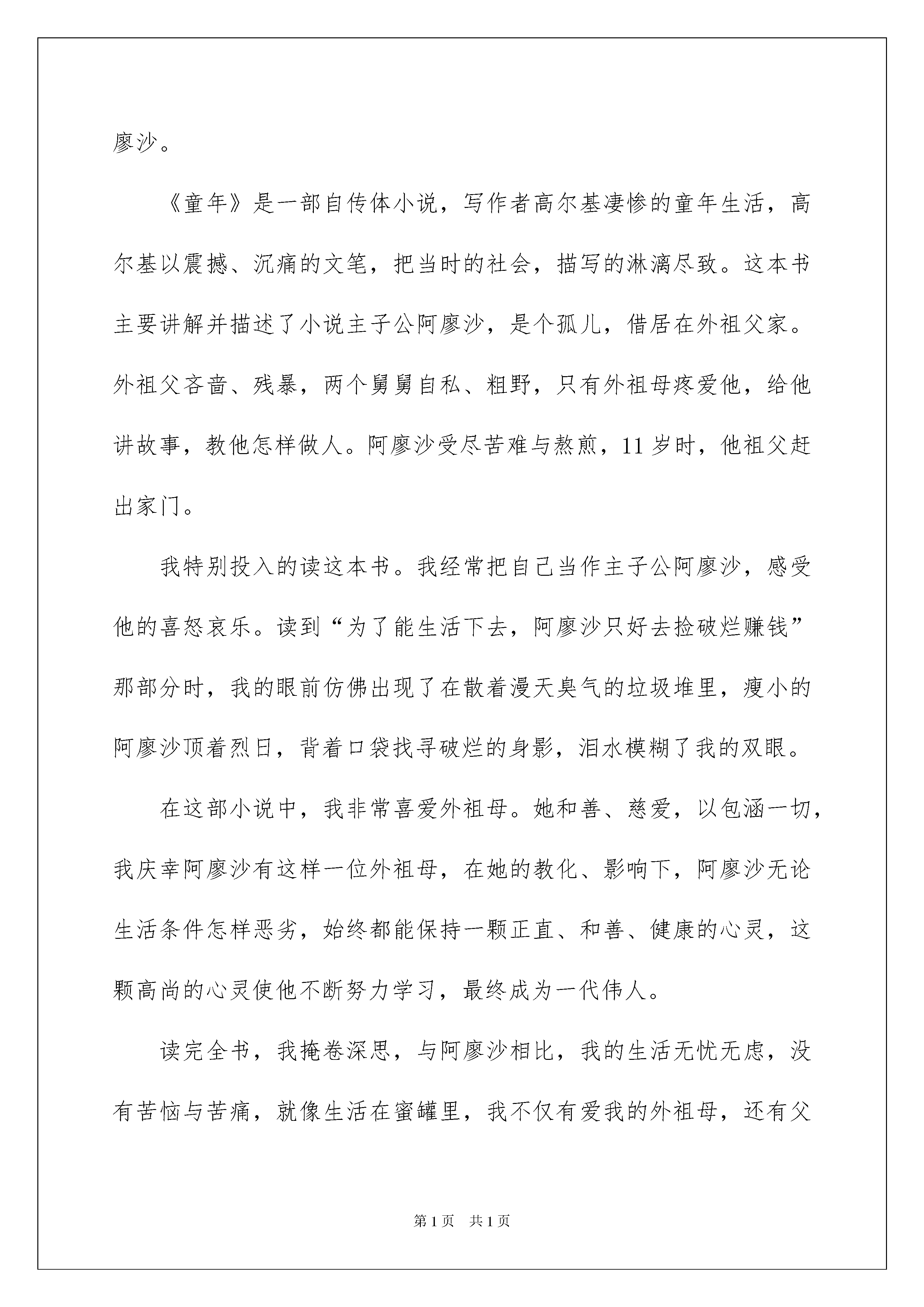 廖沙。

《童年》是一部自传体小说，写作者高尔基凄惨的童年生活，高尔基以震撼、沉痛的文笔，把当时的社会，描写的淋漓尽致。这本书主要讲解并描述了小说主子公阿廖沙，是个孤儿，借居在外祖父家。外祖父吝啬、残暴，两个舅舅自私、粗野，只有外祖母疼爱他，给他讲故事，教他怎样做人。阿廖沙受尽苦难与熬煎，11岁时，他祖父赶出家门。

我特别投入的读这本书。我经常把自己当作主子公阿廖沙，感受他的喜怒哀乐。读到“为了能生活下去，阿廖沙只好去捡破烂赚钱”那部分时，我的眼前仿佛出现了在散着漫天臭气的垃圾堆里，瘦小的阿廖沙顶着烈日，背着口袋找寻破烂的身影，泪水模糊了我的双眼。

在这部小说中，我非常喜爱外祖母。她和善、慈爱，以包涵一切，我庆幸阿廖沙有这样一位外祖母，在她的教化、影响下，阿廖沙无论生活条件怎样恶劣，始终都能保持一颗正直、和善、健康的心灵，这颗高尚的心灵使他不断努力学习，最终成为一代伟人。

读完全书，我掩卷深思，与阿廖沙相比，我的生活无忧无虑，没有苦恼与苦痛，就像生活在蜜罐里，我不仅有爱我的外祖母，还有父

第1页 共1页